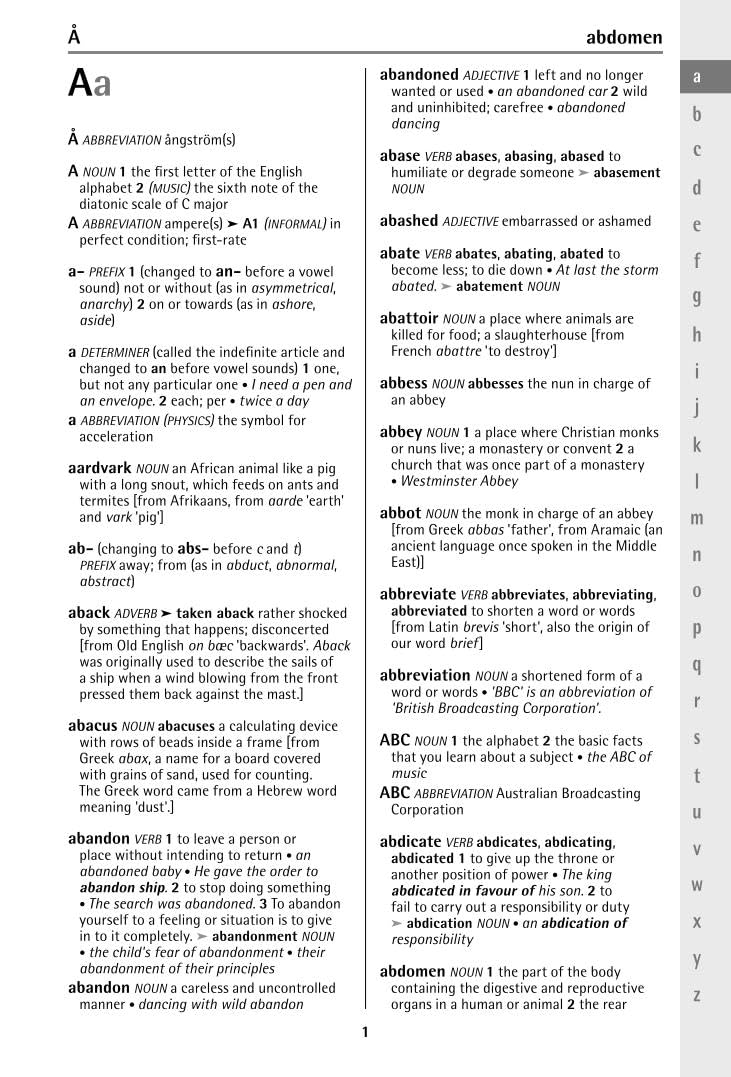 Å

abdomen

Aa

Å ABBREVIATION ångström(s)

A NOUN 1 the first letter of the English alphabet 2 (MUSIC) the sixth note of the diatonic scale of C major

A ABBREVIATION ampere(s) ➤ A1 (INFORMAL) in perfect condition; first-rate

a– PREFIX 1 (changed to an– before a vowel sound) not or without (as in asymmetrical, anarchy) 2 on or towards (as in ashore, aside)

a DETERMINER (called the indefinite article and changed to an before vowel sounds) 1 one, but not any particular one • I need a pen and an envelope. 2 each; per • twice a day

a ABBREVIATION (PHYSICS) the symbol for acceleration

aardvark NOUN an African animal like a pig with a long snout, which feeds on ants and termites [from Afrikaans, from aarde 'earth' and vark 'pig']

ab– (changing to abs– before c and t) PREFIX away; from (as in abduct, abnormal, abstract)

aback ADVERB ➤ taken aback rather shocked by something that happens; disconcerted [from Old English on bæc 'backwards'. Aback was originally used to describe the sails of a ship when a wind blowing from the front pressed them back against the mast.]

abacus NOUN abacuses a calculating device with rows of beads inside a frame [from Greek abax, a name for a board covered with grains of sand, used for counting. The Greek word came from a Hebrew word meaning 'dust'.]

abandon VERB 1 to leave a person or place without intending to return • an abandoned baby • He gave the order to abandon ship. 2 to stop doing something • The search was abandoned. 3 To abandon yourself to a feeling or situation is to give in to it completely. ➤ abandonment NOUN • the child's fear of abandonment • their abandonment of their principles

abandon NOUN a careless and uncontrolled manner • dancing with wild abandon

abandoned ADJECTIVE 1 left and no longer wanted or used • an abandoned car 2 wild and uninhibited; carefree • abandoned dancing

abase VERB abases, abasing, abased to humiliate or degrade someone ➤ abasement NOUN

abashed ADJECTIVE embarrassed or ashamed

abate VERB abates, abating, abated to become less; to die down • At last the storm abated. ➤ abatement NOUN

abattoir NOUN a place where animals are killed for food; a slaughterhouse [from French abattre 'to destroy']

abbess NOUN abbesses the nun in charge of an abbey

abbey NOUN 1 a place where Christian monks or nuns live; a monastery or convent 2 a church that was once part of a monastery • Westminster Abbey

abbot NOUN the monk in charge of an abbey [from Greek abbas 'father', from Aramaic (an ancient language once spoken in the Middle East)]

abbreviate VERB abbreviates, abbreviating, abbreviated to shorten a word or words [from Latin brevis 'short', also the origin of our word brief]

abbreviation NOUN a shortened form of a word or words • 'BBC' is an abbreviation of 'British Broadcasting Corporation'.

ABC NOUN 1 the alphabet 2 the basic facts that you learn about a subject • the ABC of music

ABC ABBREVIATION Australian Broadcasting Corporation

abdicate VERB abdicates, abdicating, abdicated 1 to give up the throne or another position of power • The king abdicated in favour of his son. 2 to fail to carry out a responsibility or duty ➤ abdication NOUN • an abdication of responsibility

abdomen NOUN 1 the part of the body containing the digestive and reproductive organs in a human or animal 2 the rear

1

a b c d e f g h i j k l m n o p q r s t u v w x y z